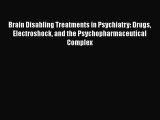 Brain Disabling Treatments in Psychiatry: Drugs, Electroshock, and the Psychopharmaceutical Complex